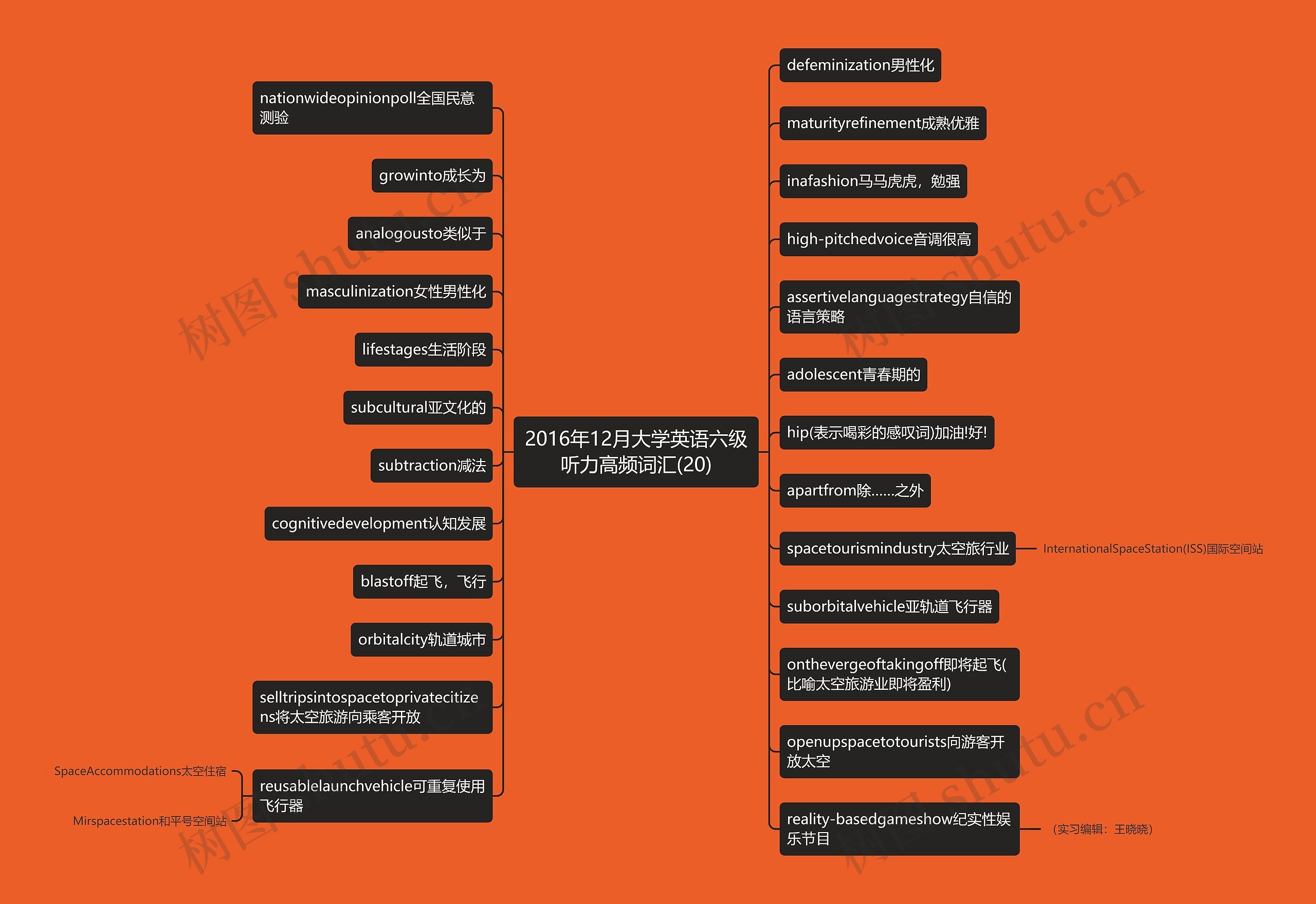 2016年12月大学英语六级听力高频词汇(20)

nationwideopinionpoll全国民意测验

growinto成长为

analogousto类似于

masculinization女性男性化

lifestages生活阶段

subcultural亚文化的

subtraction减法

cognitivedevelopment认知发展

blastoff起飞，飞行

orbitalcity轨道城市

selltripsintospacetoprivatecitizens将太空旅游向乘客开放

reusablelaunchvehicle可重复使用飞行器

SpaceAccommodations太空住宿

Mirspacestation和平号空间站

defeminization男性化

maturityrefinement成熟优雅

inafashion马马虎虎，勉强

high-pitchedvoice音调很高

assertivelanguagestrategy自信的语言策略

adolescent青春期的

hip(表示喝彩的感叹词)加油!好!

apartfrom除......之外

spacetourismindustry太空旅行业

InternationalSpaceStation(ISS)国际空间站

suborbitalvehicle亚轨道飞行器

onthevergeoftakingoff即将起飞(比喻太空旅游业即将盈利)

openupspacetotourists向游客开放太空

reality-basedgameshow纪实性娱乐节目

（实习编辑：王晓晓）

树图 shutu.cn

树图 shutu.cn

树图 shutu.cn

树图 shutu.cn